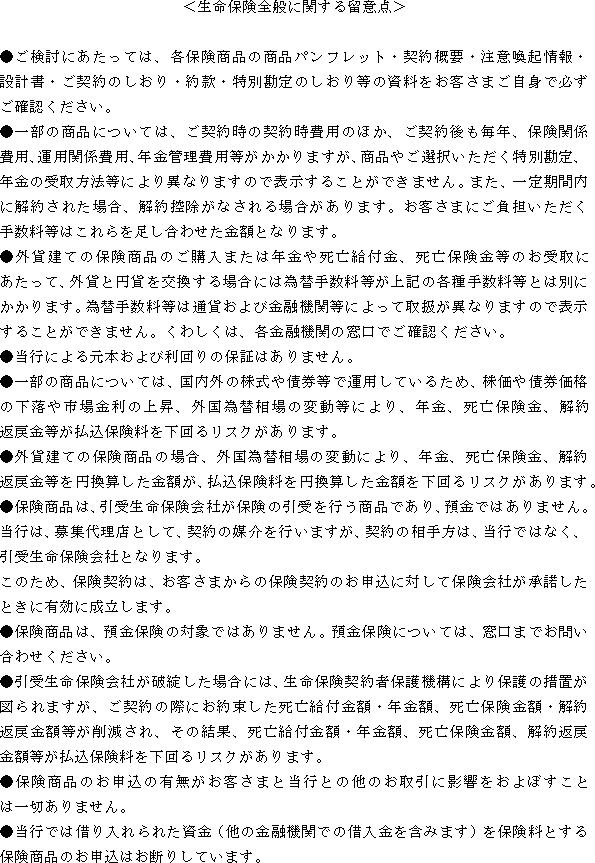 ＜生命保険全般に関する留意点＞

●ご検討にあたっては、各保険商品の商品パンフレット・契約概要・注意喚起情報・設計書・ご契約のしおり・約款・特別勘定のしおり等の資料をお客さまご自身で必ずご確認ください。
●一部の商品については、ご契約時の契約時費用のほか、ご契約後も毎年、保険関係費用､運用関係費用､年金管理費用等がかかりますが、商品やご選択いただく特別勘定、年金の受取方法等により異なりますので表示することができません。また、一定期間内に解約された場合、解約控除がなされる場合があります。お客さまにご負担いただく手数料等はこれらを足し合わせた金額となります。
●外貨建ての保険商品のご購入または年金や死亡給付金、死亡保険金等のお受取にあたって、外貨と円貨を交換する場合には為替手数料等が上記の各種手数料等とは別にかかります。為替手数料等は通貨および金融機関等によって取扱が異なりますので表示することができません。くわしくは、各金融機関の窓口でご確認ください。
●当行による元本および利回りの保証はありません。
●一部の商品については、国内外の株式や債券等で運用しているため、株価や債券価格の下落や市場金利の上昇、外国為替相場の変動等により、年金、死亡保険金、解約返戻金等が払込保険料を下回るリスクがあります。
●外貨建ての保険商品の場合、外国為替相場の変動により、年金、死亡保険金、解約返戻金等を円換算した金額が、払込保険料を円換算した金額を下回るリスクがあります。
●保険商品は､引受生命保険会社が保険の引受を行う商品であり､預金ではありません。当行は、募集代理店として、契約の媒介を行いますが、契約の相手方は、当行ではなく、引受生命保険会社となります。
このため、保険契約は、お客さまからの保険契約のお申込に対して保険会社が承諾したときに有効に成立します。
●保険商品は、預金保険の対象ではありません。預金保険については、窓口までお問い合わせください。
●引受生命保険会社が破綻した場合には、生命保険契約者保護機構により保護の措置が図られますが、ご契約の際にお約束した死亡給付金額・年金額、死亡保険金額・解約返戻金額等が削減され、その結果、死亡給付金額・年金額、死亡保険金額、解約返戻金額等が払込保険料を下回るリスクがあります。
●保険商品のお申込の有無がお客さまと当行との他のお取引に影響をおよぼすことは一切ありません。
●当行では借り入れられた資金（他の金融機関での借入金を含みます）を保険料とする保険商品のお申込はお断りしています。